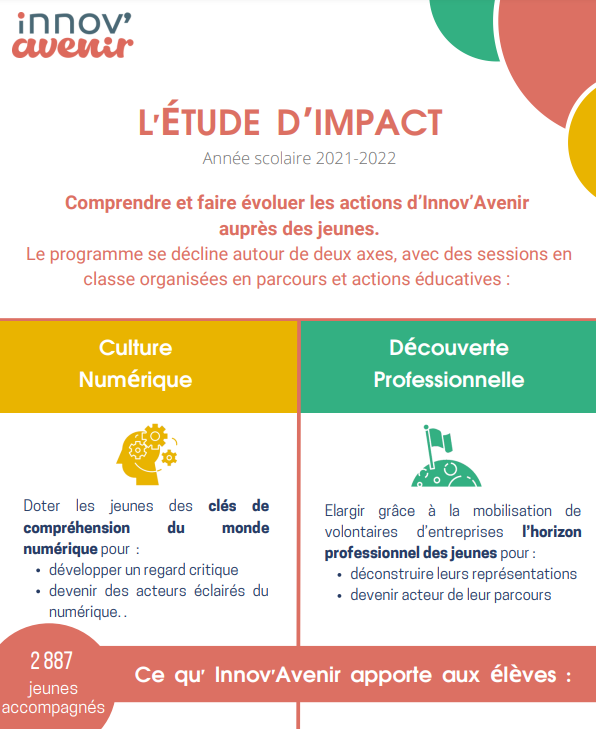 innov'
avenir

L'ÉTUDE D'IMPACT

Année scolaire 2021-2022

Comprendre et faire évoluer les actions d'Innov'Avenir auprès des jeunes.
Le programme se décline autour de deux axes, avec des sessions en classe organisées en parcours et actions éducatives :

Culture Numérique

Doter les jeunes des clés de compréhension du monde numérique pour :
• développer un regard critique
• devenir des acteurs éclairés du numérique. .

Découverte Professionnelle

Elargir grâce à la mobilisation de volontaires d'entreprises l'horizon professionnel des jeunes pour :
• déconstruire leurs représentations
• devenir acteur de leur parcours

2 887
jeunes
accompagnés

Ce qu' Innov'Avenir apporte aux élèves :